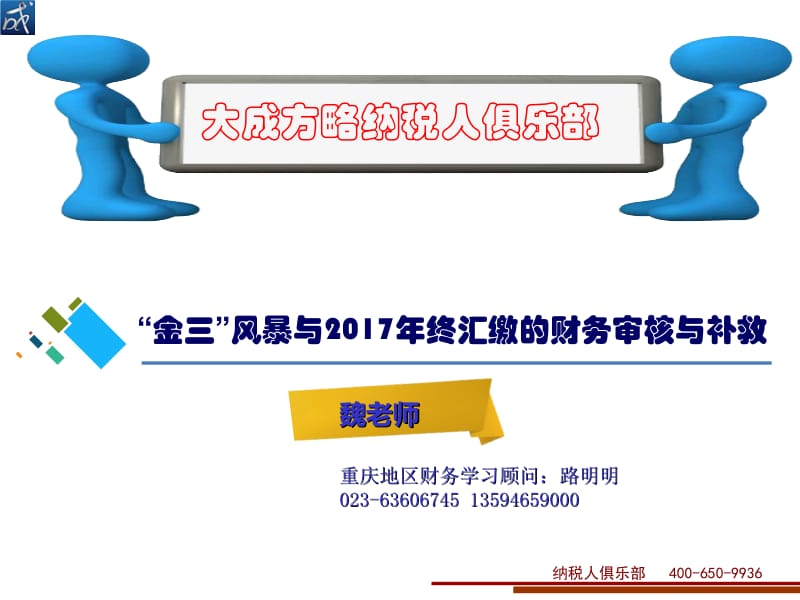 成

大成方略纳税人俱乐部

“金三”风暴与2017年终汇缴的财务审核与补救

魏老师

重庆地区财务学习顾问：路明明
023-63606745 13594659000

纳税人俱乐部 400-650-9936